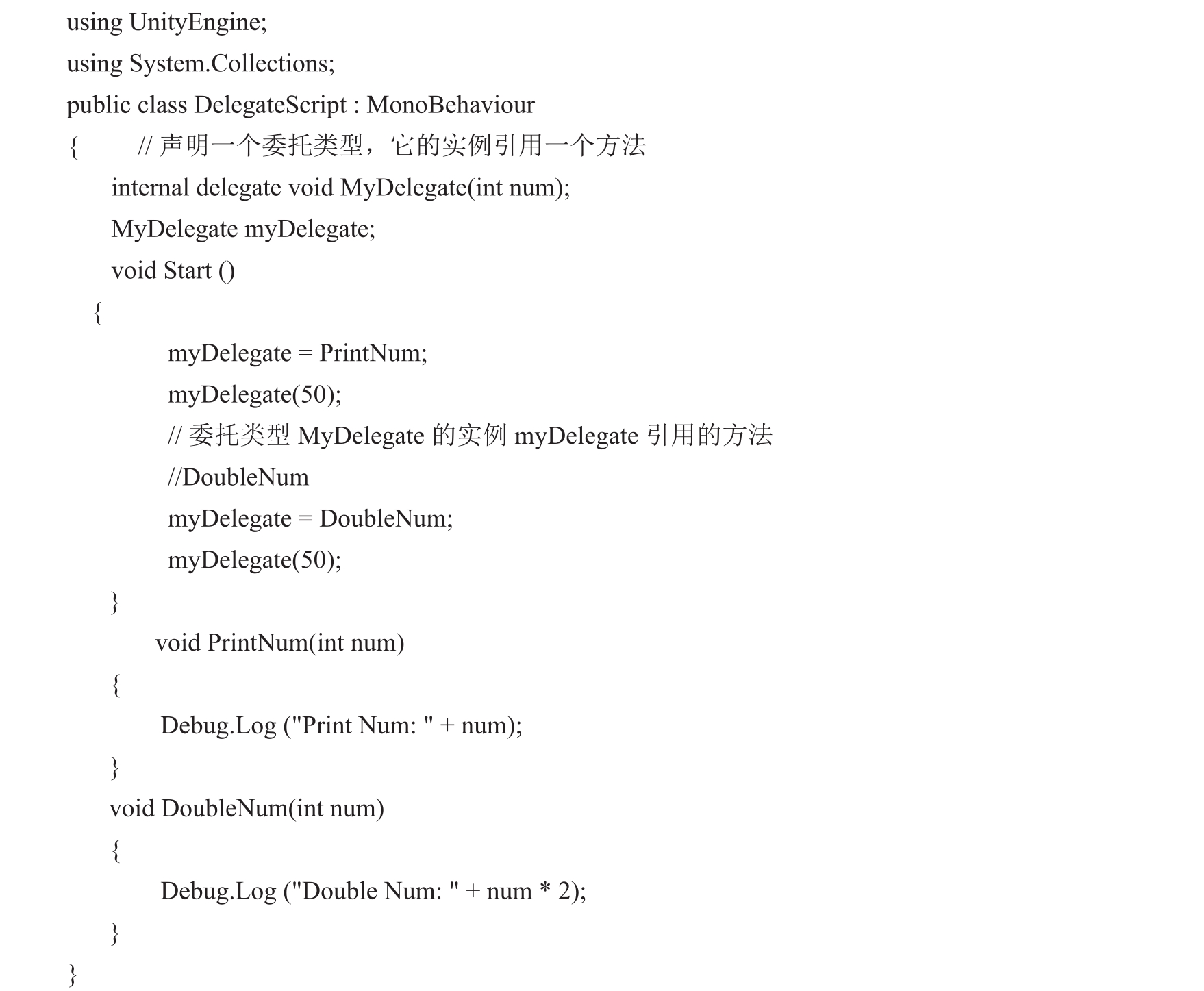 using UnityEngine;
using System.Collections;
public class DelegateScript : MonoBehaviour
{ // 声明一个委托类型，它的实例引用一个方法
internal delegate void MyDelegate(int num);
MyDelegate myDelegate;
void Start ()
{
myDelegate = PrintNum;
myDelegate(50);
// 委托类型 MyDelegate 的实例 myDelegate 引用的方法
//DoubleNum
myDelegate = DoubleNum;
myDelegate(50);
}
void PrintNum(int num)
{
Debug.Log ("Print Num: " + num);
}
void DoubleNum(int num)
{
Debug.Log ("Double Num: " + num * 2);
}
}